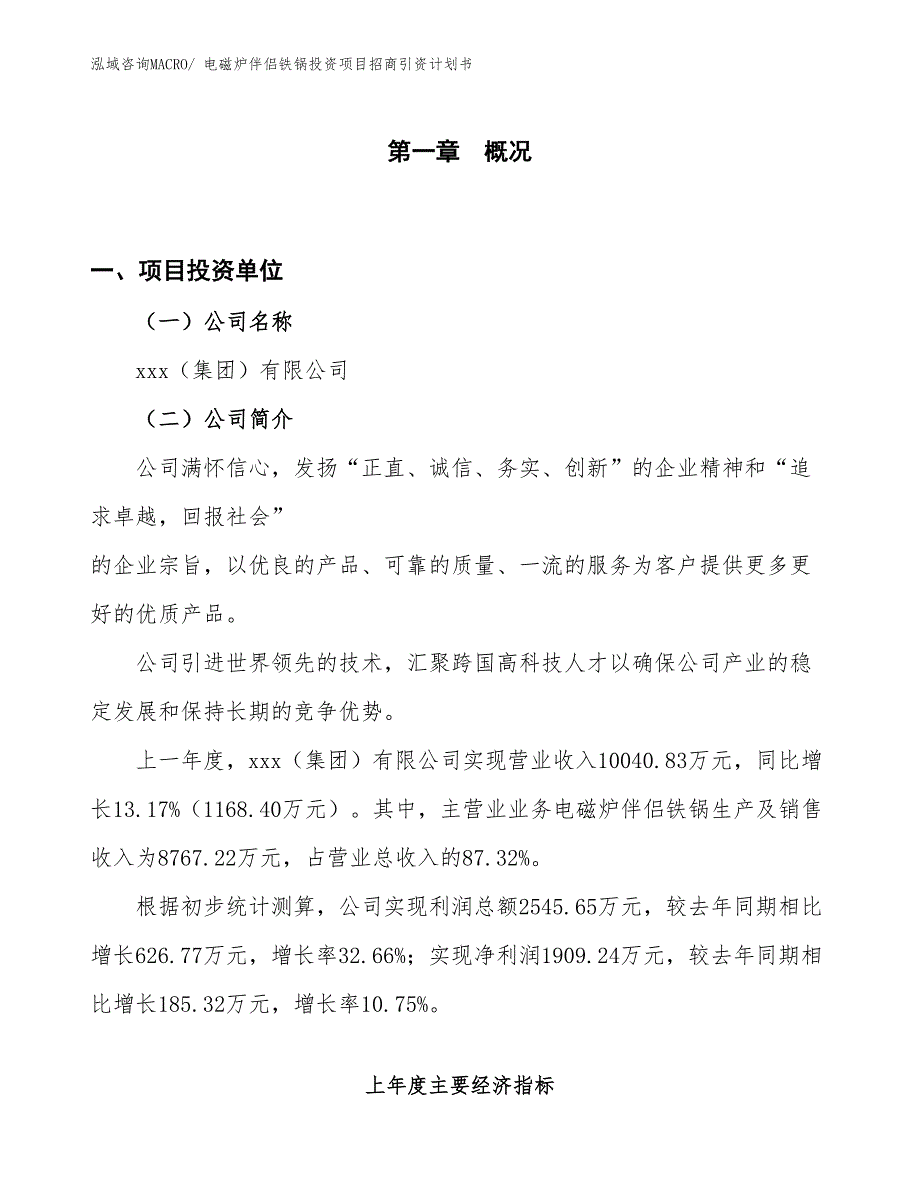 泓域咨询MACRO/ 电磁炉伴侣铁锅投资项目招商引资计划书

第一章 概况

一、项目投资单位

（一）公司名称

xxx（集团）有限公司

（二）公司简介

公司满怀信心，发扬“正直、诚信、务实、创新”的企业精神和“追求卓越，回报社会”

的企业宗旨，以优良的产品、可靠的质量、一流的服务为客户提供更多更好的优质产品。

公司引进世界领先的技术，汇聚跨国高科技人才以确保公司产业的稳定发展和保持长期的竞争优势。

上一年度，xxx（集团）有限公司实现营业收入10040.83万元，同比增长13.17%（1168.40万元）。其中，主营业业务电磁炉伴侣铁锅生产及销售收入为8767.22万元，占营业总收入的87.32%。

根据初步统计测算，公司实现利润总额2545.65万元，较去年同期相比增长626.77万元，增长率32.66%；实现净利润1909.24万元，较去年同期相比增长185.32万元，增长率10.75%。

上年度主要经济指标